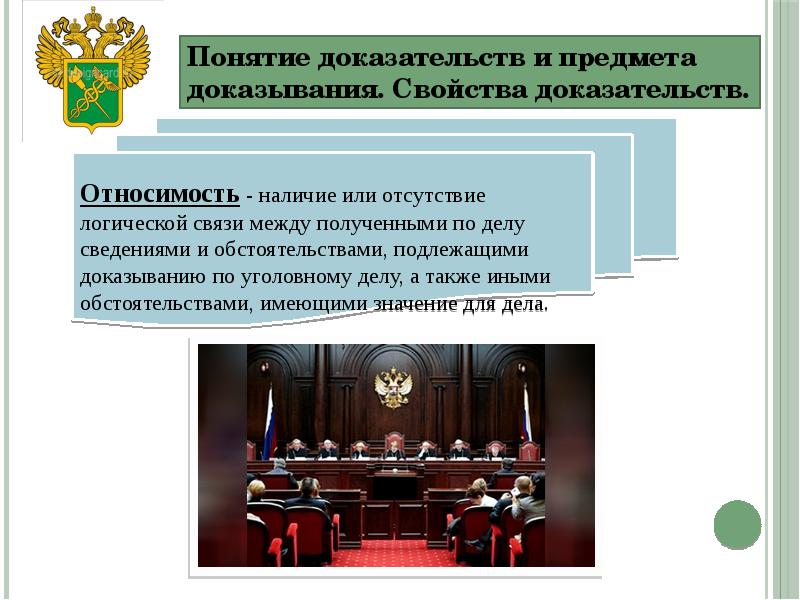 Понятие доказательств и предмета доказывания. Свойства доказательств.

Относимость - наличие или отсутствие логической связи между полученными по делу сведениями и обстоятельствами, подлежащими доказыванию по уголовному делу, а также иными обстоятельствами, имеющими значение для дела.